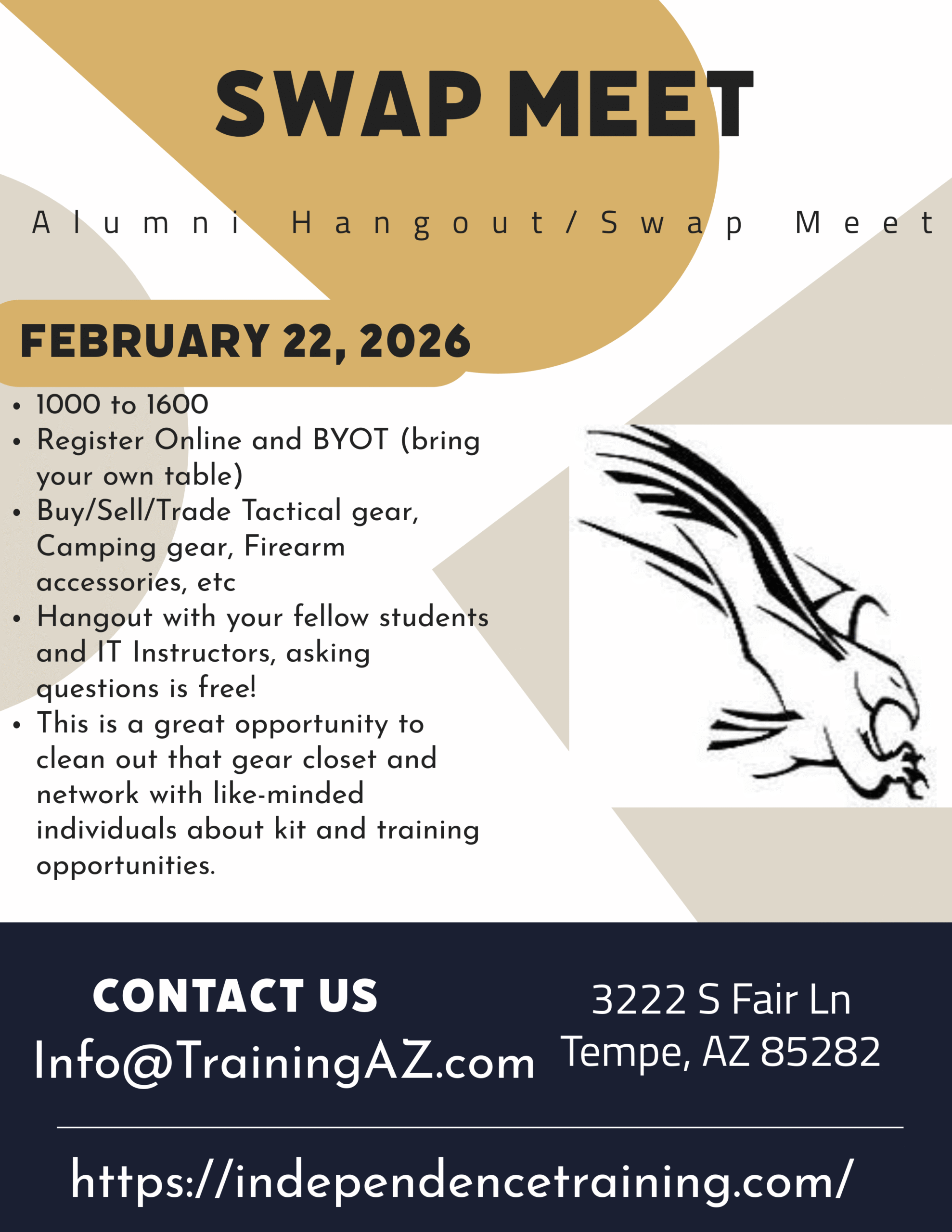 SWAP MEET

Alumni Hangout/Swap Meet

FEBRUARY 22, 2026

• 1000 to 1600
• Register Online and BYOT (bring your own table)
• Buy/Sell/Trade Tactical gear, Camping gear, Firearm accessories, etc
• Hangout with your fellow students and IT Instructors, asking questions is free!
• This is a great opportunity to clean out that gear closet and network with like-minded individuals about kit and training opportunities.

CONTACT US
Info@TrainingAZ.com

3222 S Fair Ln
Tempe, AZ 85282

https://independencetraining.com/